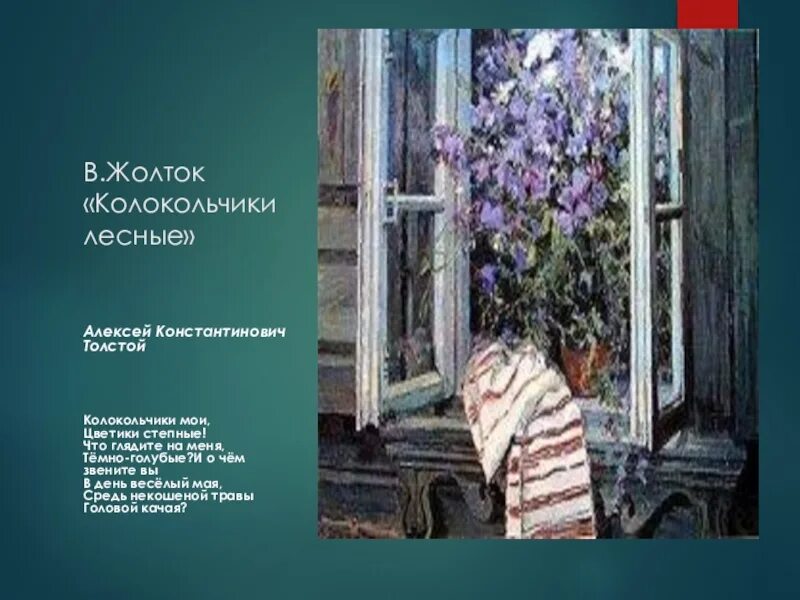 В.Жолток «Колокольчики лесные»

Алексей Константинович Толстой

Колокольчики мои,
Цветики степные!
Что глядите на меня,
Тёмно-голубые?И о чём
звените вы
В день весёлый мая,
Средь некошеной травы
Головой качая?